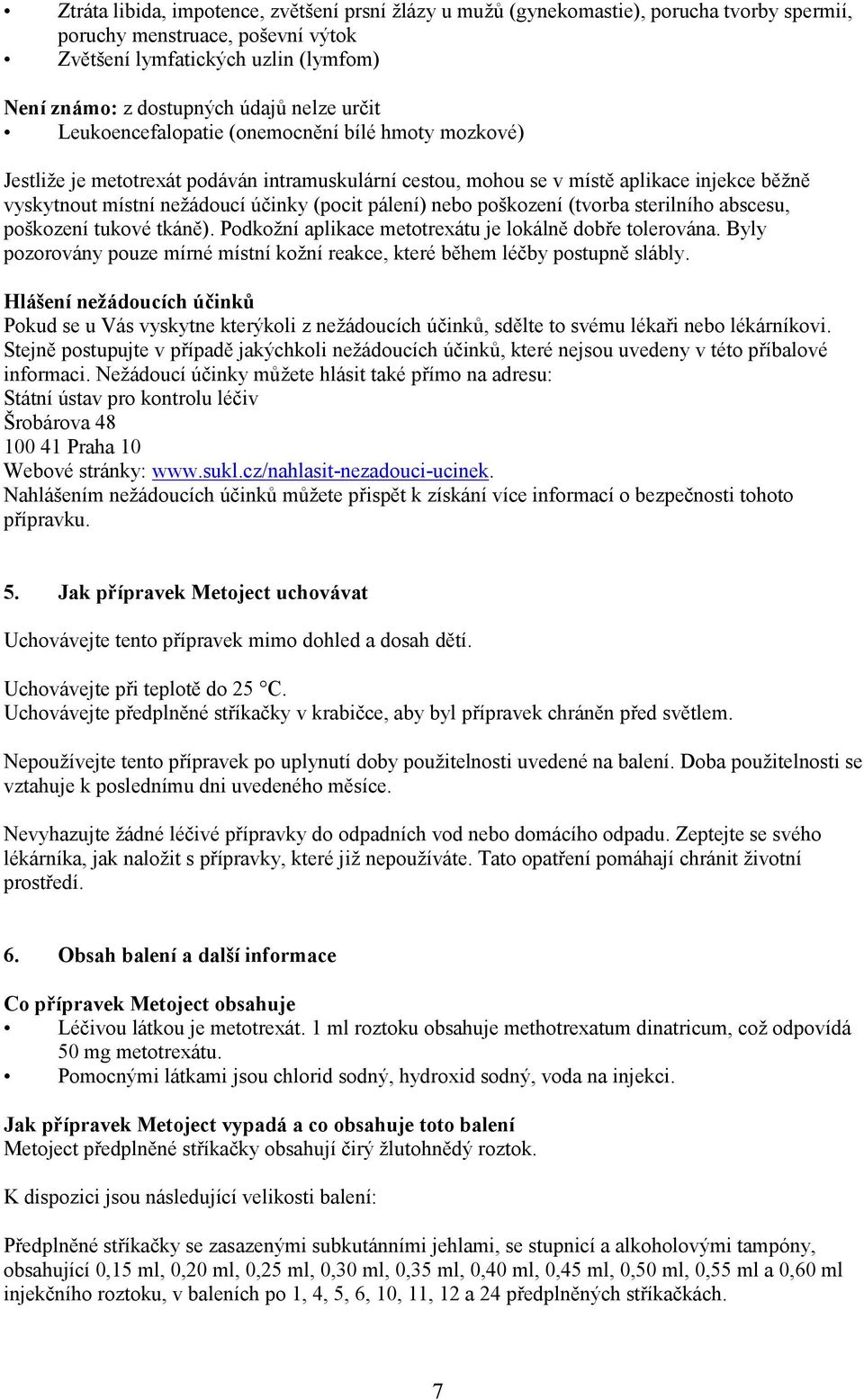 • Ztráta libida, impotence, zvětšení prsní žlázy u mužů (gynekomastie), porucha tvorby spermií, poruchy menstruace, poševní výtok
• Zvětšení lymfatických uzlin (lymfom)

**Není známo:** z dostupných údajů nelze určit
• Leukoencefalopatie (onemocnění bílé hmoty mozkové)

Jestliže je metotrexát podáván intramuskulární cestou, mohou se v místě aplikace injekce běžně vyskytnout místní nežádoucí účinky (pocit pálení) nebo poškození (tvorba sterilního abscesu, poškození tukové tkáně). Podkožní aplikace metotrexátu je lokálně dobře tolerována. Byly pozorovány pouze mírné místní kožní reakce, které během léčby postupně slábly.

**Hlášení nežádoucích účinků**
Pokud se u Vás vyskytne kterýkoli z nežádoucích účinků, sdělte to svému lékaři nebo lékárníkovi. Stejně postupujte v případě jakýchkoli nežádoucích účinků, které nejsou uvedeny v této příbalové informaci. Nežádoucí účinky můžete hlásit také přímo na adresu:
Státní ústav pro kontrolu léčiv
Šrobárova 48
100 41 Praha 10
Webové stránky: www.sukl.cz/nahlasit-nezadouci-ucinek.
Nahlášením nežádoucích účinků můžete přispět k získání více informací o bezpečnosti tohoto přípravku.

**5. Jak přípravek Metoject uchovávat**

Uchovávejte tento přípravek mimo dohled a dosah dětí.

Uchovávejte při teplotě do 25 °C.
Uchovávejte předplněné stříkačky v krabičce, aby byl přípravek chráněn před světlem.

Nepoužívejte tento přípravek po uplynutí doby použitelnosti uvedené na balení. Doba použitelnosti se vztahuje k poslednímu dni uvedeného měsíce.

Nevyhazujte žádné léčivé přípravky do odpadních vod nebo domácího odpadu. Zeptejte se svého lékárníka, jak naložit s přípravky, které již nepoužíváte. Tato opatření pomáhají chránit životní prostředí.

**6. Obsah balení a další informace**

**Co přípravek Metoject obsahuje**
• Léčivou látkou je metotrexát. 1 ml roztoku obsahuje methotrexatum dinatricum, což odpovídá 50 mg metotrexátu.
• Pomocnými látkami jsou chlorid sodný, hydroxid sodný, voda na injekci.

**Jak přípravek Metoject vypadá a co obsahuje toto balení**
Metoject předplněné stříkačky obsahují čirý žlutohnědý roztok.

K dispozici jsou následující velikosti balení:

Předplněné stříkačky se zasazenými subkutánními jehlami, se stupnicí a alkoholovými tampóny, obsahující 0,15 ml, 0,20 ml, 0,25 ml, 0,30 ml, 0,35 ml, 0,40 ml, 0,45 ml, 0,50 ml, 0,55 ml a 0,60 ml injekčního roztoku, v baleních po 1, 4, 5, 6, 10, 11, 12 a 24 předplněných stříkačkách.

7